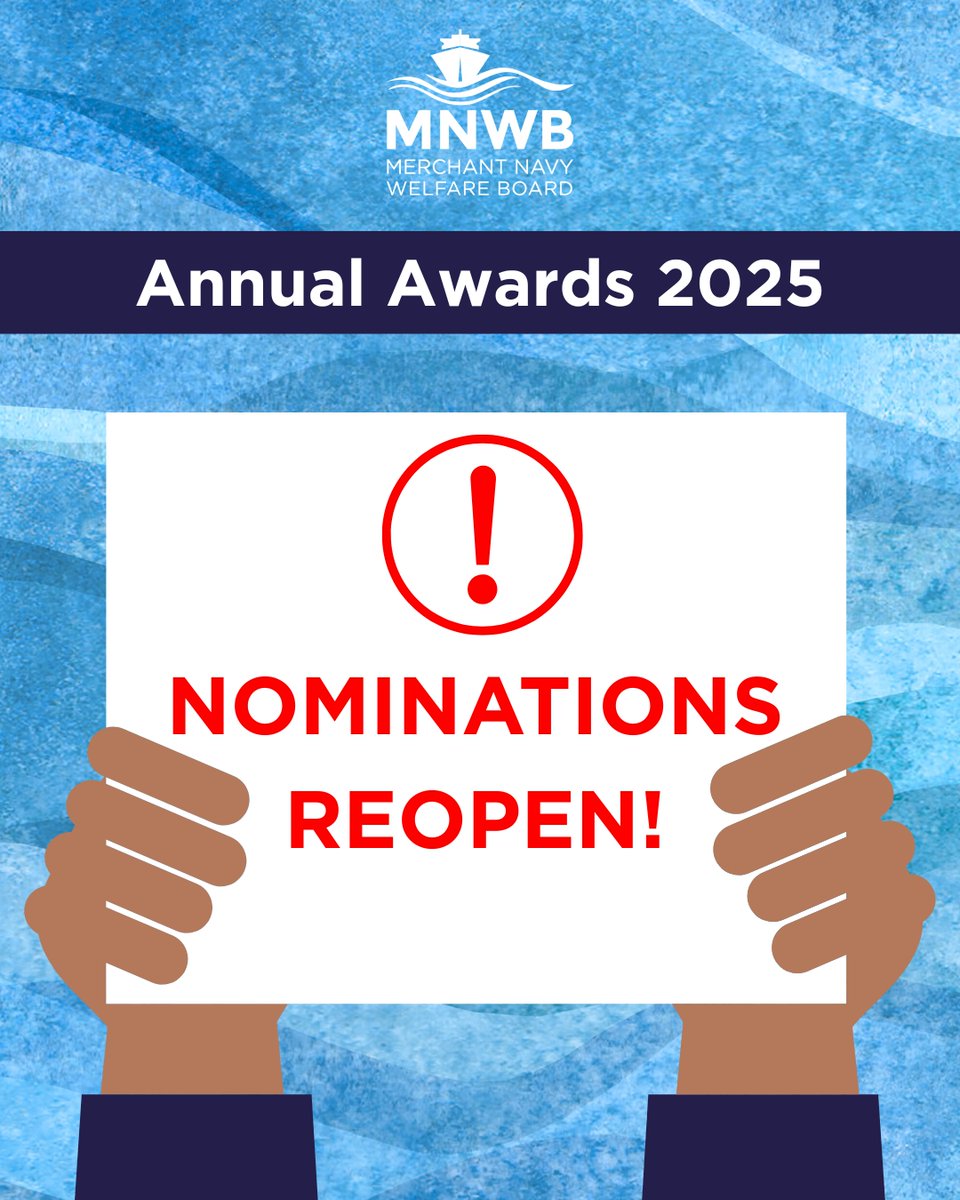 MNWB
MERCHANT NAVY
WELFARE BOARD

Annual Awards 2025

!

NOMINATIONS
REOPEN!